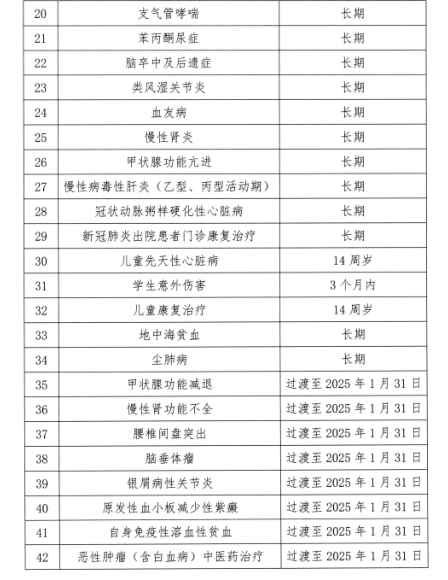 | 20 | 支气管哮喘 | 长期 |
|---|---|---|
| 21 | 苯丙酮尿症 | 长期 |
| 22 | 脑卒中及后遗症 | 长期 |
| 23 | 类风湿关节炎 | 长期 |
| 24 | 血友病 | 长期 |
| 25 | 慢性肾炎 | 长期 |
| 26 | 甲状腺功能亢进 | 长期 |
| 27 | 慢性病毒性肝炎（乙型、丙型活动期） | 长期 |
| 28 | 冠状动脉粥样硬化性心脏病 | 长期 |
| 29 | 新冠肺炎出院患者门诊康复治疗 | 长期 |
| 30 | 儿童先天性心脏病 | 14 周岁 |
| 31 | 学生意外伤害 | 3 个月内 |
| 32 | 儿童康复治疗 | 14 周岁 |
| 33 | 地中海贫血 | 长期 |
| 34 | 尘肺病 | 长期 |
| 35 | 甲状腺功能减退 | 过渡至 2025 年 1 月 31 日 |
| 36 | 慢性肾功能不全 | 过渡至 2025 年 1 月 31 日 |
| 37 | 腰椎间盘突出 | 过渡至 2025 年 1 月 31 日 |
| 38 | 脑垂体瘤 | 过渡至 2025 年 1 月 31 日 |
| 39 | 银屑病性关节炎 | 过渡至 2025 年 1 月 31 日 |
| 40 | 原发性血小板减少性紫癜 | 过渡至 2025 年 1 月 31 日 |
| 41 | 自身免疫性溶血性贫血 | 过渡至 2025 年 1 月 31 日 |
| 42 | 恶性肿瘤（含白血病）中医药治疗 | 过渡至 2025 年 1 月 31 日 |